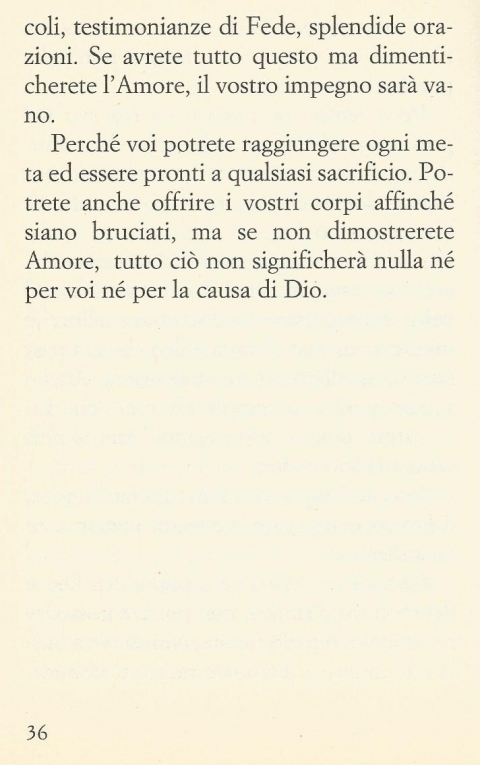 coli, testimonianze di Fede, splendide orazioni. Se avrete tutto questo ma dimenticherete l'Amore, il vostro impegno sarà vano.

Perché voi potrete raggiungere ogni meta ed essere pronti a qualsiasi sacrificio. Potrete anche offrire i vostri corpi affinché siano bruciati, ma se non dimostrerete Amore, tutto ciò non significherà nulla né per voi né per la causa di Dio.

36